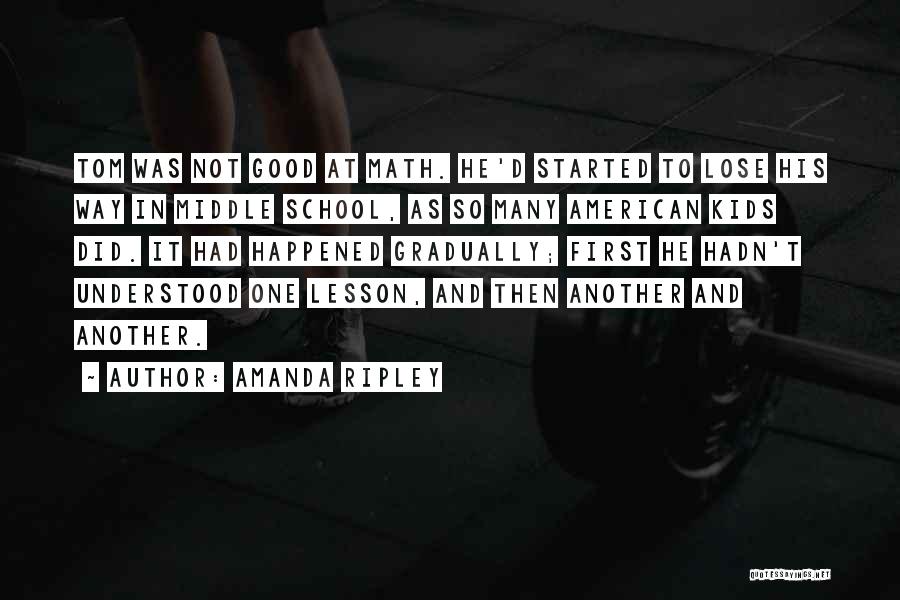 TOM WAS NOT GOOD AT MATH. HE'D STARTED TO LOSE HIS WAY IN MIDDLE SCHOOL, AS SO MANY AMERICAN KIDS DID. IT HAD HAPPENED GRADUALLY; FIRST HE HADN'T UNDERSTOOD ONE LESSON, AND THEN ANOTHER AND ANOTHER.

~ AUTHOR: AMANDA RIPLEY

QUOTESSAYINGS.NET